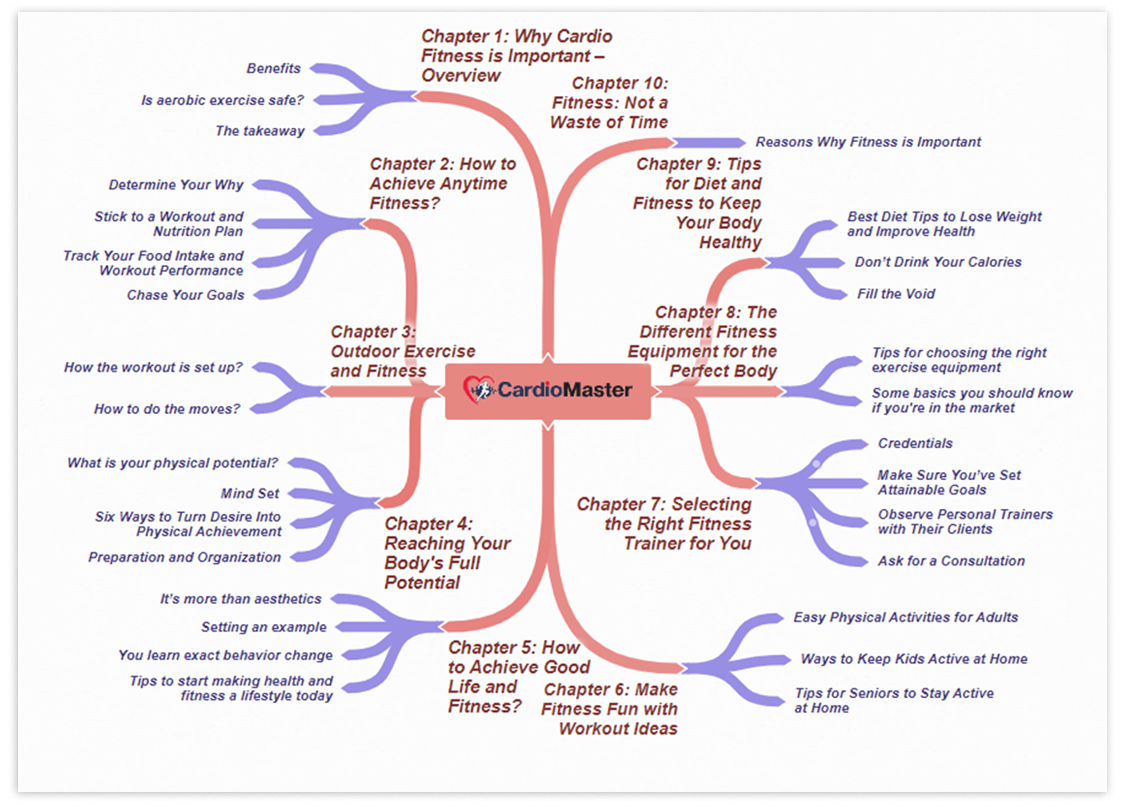 CardioMaster

Chapter 1: Why Cardio Fitness is Important – Overview

Benefits

Is aerobic exercise safe?

The takeaway

Chapter 2: How to Achieve Anytime Fitness?

Determine Your Why

Stick to a Workout and Nutrition Plan

Track Your Food Intake and Workout Performance

Chase Your Goals

Chapter 3: Outdoor Exercise and Fitness

How the workout is set up?

How to do the moves?

Chapter 4: Reaching Your Body's Full Potential

What is your physical potential?

Mind Set

Six Ways to Turn Desire Into Physical Achievement

Preparation and Organization

Chapter 5: How to Achieve Good Life and Fitness?

It's more than aesthetics

Setting an example

You learn exact behavior change

Tips to start making health and fitness a lifestyle today

Chapter 6: Make Fitness Fun with Workout Ideas

Easy Physical Activities for Adults

Ways to Keep Kids Active at Home

Tips for Seniors to Stay Active at Home

Chapter 7: Selecting the Right Fitness Trainer for You

Credentials

Make Sure You've Set Attainable Goals

Observe Personal Trainers with Their Clients

Ask for a Consultation

Chapter 8: The Different Fitness Equipment for the Perfect Body

Tips for choosing the right exercise equipment

Some basics you should know if you're in the market

Chapter 9: Tips for Diet and Fitness to Keep Your Body Healthy

Best Diet Tips to Lose Weight and Improve Health

Don't Drink Your Calories

Fill the Void

Chapter 10: Fitness: Not a Waste of Time

Reasons Why Fitness is Important